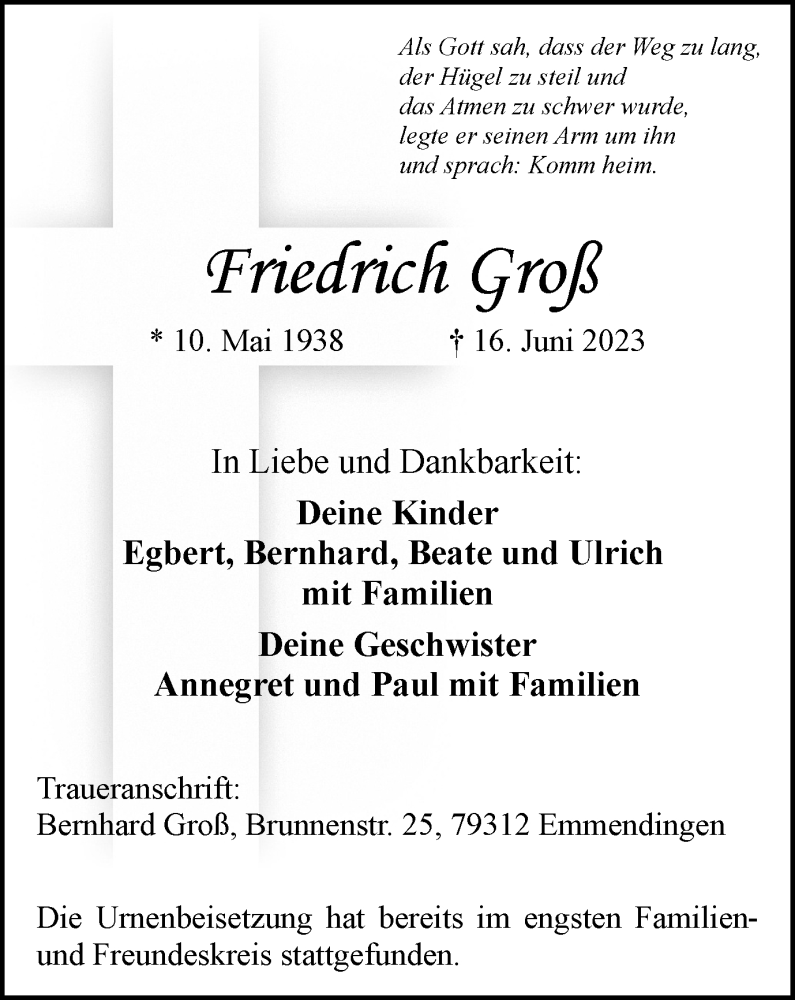 Als Gott sah, dass der Weg zu lang,
der Hügel zu steil und
das Atmen zu schwer wurde,
legte er seinen Arm um ihn
und sprach: Komm heim.

Friedrich Groß

* 10. Mai 1938 † 16. Juni 2023

In Liebe und Dankbarkeit:

Deine Kinder
Egbert, Bernhard, Beate und Ulrich
mit Familien

Deine Geschwister
Annegret und Paul mit Familien

Traueranschrift:
Bernhard Groß, Brunnenstr. 25, 79312 Emmendingen

Die Urnenbeisetzung hat bereits im engsten Familien- und Freundeskreis stattgefunden.